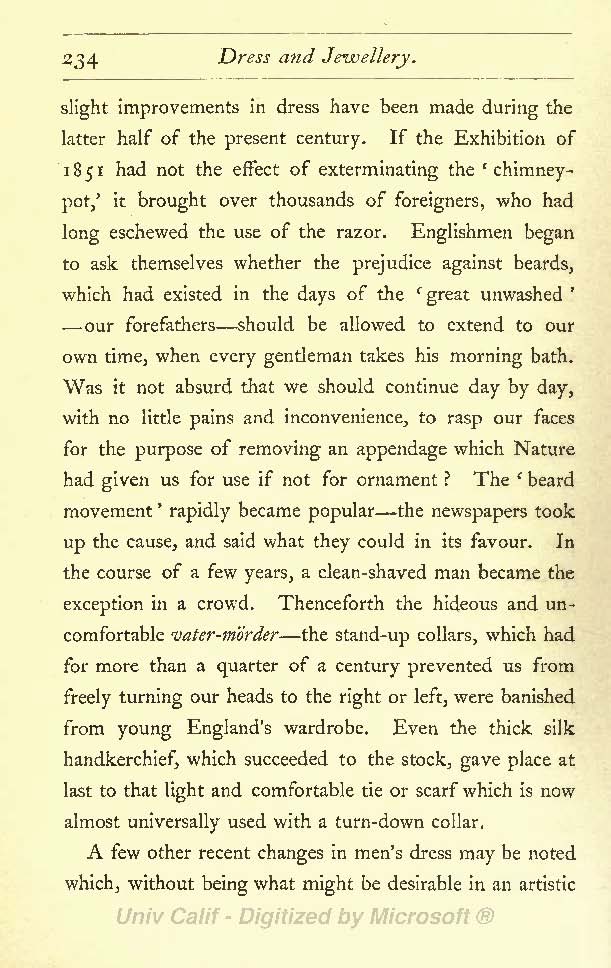 234 Dress and Jewellery.

slight improvements in dress have been made during the latter half of the present century. If the Exhibition of 1851 had not the effect of exterminating the 'chimney-pot,' it brought over thousands of foreigners, who had long eschewed the use of the razor. Englishmen began to ask themselves whether the prejudice against beards, which had existed in the days of the 'great unwashed' —our forefathers—should be allowed to extend to our own time, when every gentleman takes his morning bath. Was it not absurd that we should continue day by day, with no little pains and inconvenience, to rasp our faces for the purpose of removing an appendage which Nature had given us for use if not for ornament? The 'beard movement' rapidly became popular—the newspapers took up the cause, and said what they could in its favour. In the course of a few years, a clean-shaved man became the exception in a crowd. Thenceforth the hideous and uncomfortable vater-mörder—the stand-up collars, which had for more than a quarter of a century prevented us from freely turning our heads to the right or left, were banished from young England's wardrobe. Even the thick silk handkerchief, which succeeded to the stock, gave place at last to that light and comfortable tie or scarf which is now almost universally used with a turn-down collar.

A few other recent changes in men's dress may be noted which, without being what might be desirable in an artistic

Univ Calif - Digitized by Microsoft ®